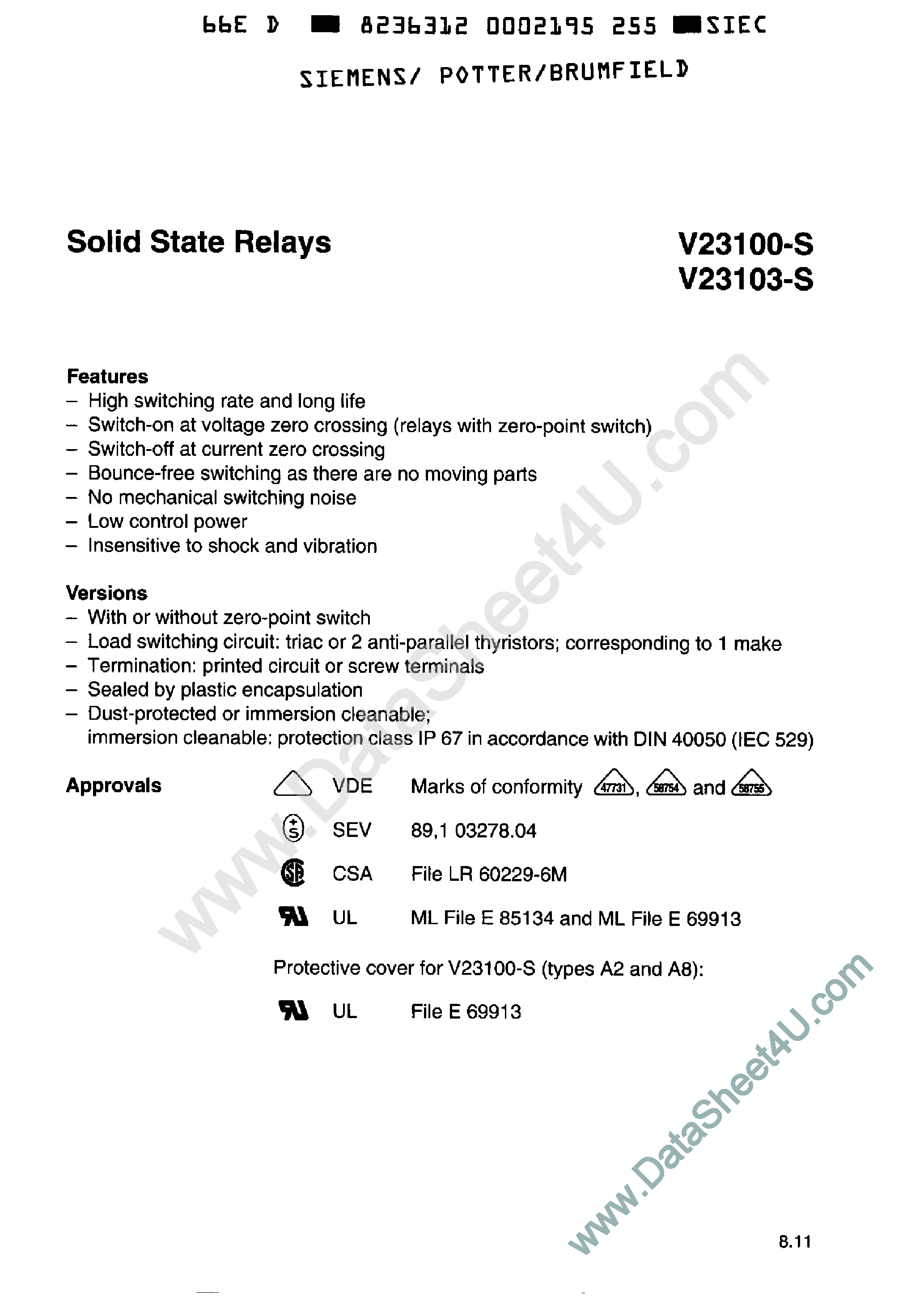 66E D 8236312 0002195 255 SIEC

SIEMENS/ POTTER/BRUMFIELD

Solid State Relays

V23100-S
V23103-S

Features
– High switching rate and long life
– Switch-on at voltage zero crossing (relays with zero-point switch)
– Switch-off at current zero crossing
– Bounce-free switching as there are no moving parts
– No mechanical switching noise
– Low control power
– Insensitive to shock and vibration

Versions
– With or without zero-point switch
– Load switching circuit: triac or 2 anti-parallel thyristors; corresponding to 1 make
– Termination: printed circuit or screw terminals
– Sealed by plastic encapsulation
– Dust-protected or immersion cleanable; immersion cleanable: protection class IP 67 in accordance with DIN 40050 (IEC 529)

Approvals VDE Marks of conformity 47731, 58754 and 58755

SEV 89,1 03278.04

CSA File LR 60229-6M

UL ML File E 85134 and ML File E 69913

Protective cover for V23100-S (types A2 and A8):

UL File E 69913

www.DataSheet4U.com

www.DataSheet4U.com

8.11